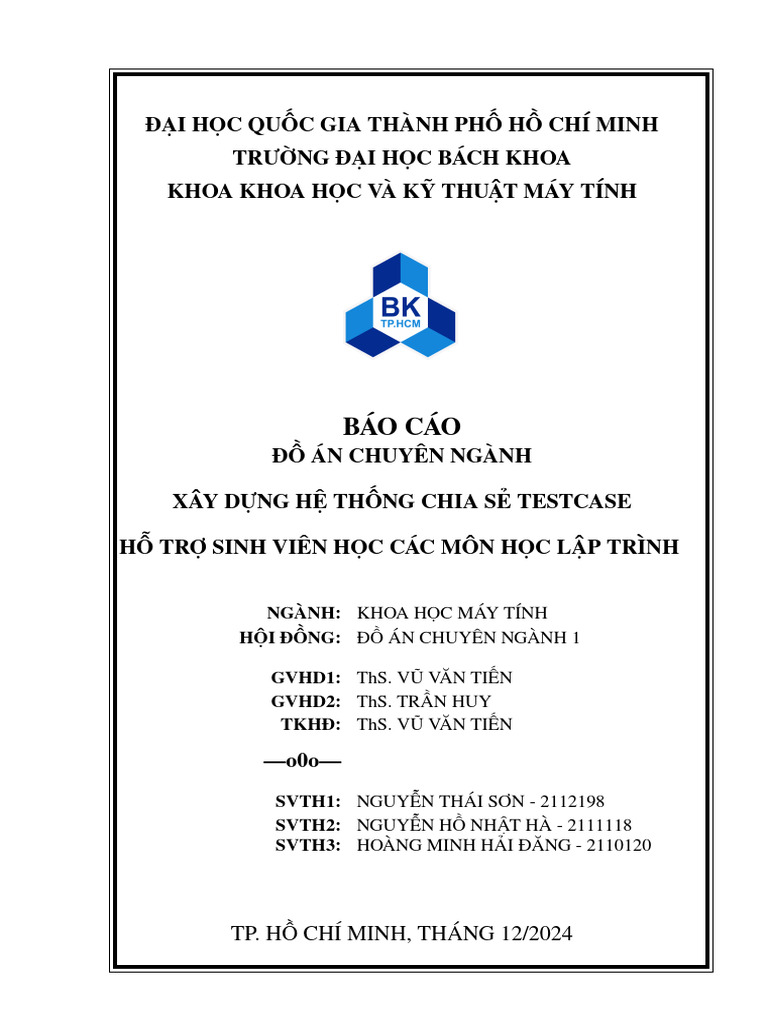 ĐẠI HỌC QUỐC GIA THÀNH PHỐ HỒ CHÍ MINH
TRƯỜNG ĐẠI HỌC BÁCH KHOA
KHOA KHOA HỌC VÀ KỸ THUẬT MÁY TÍNH

BK
TP.HCM

BÁO CÁO
ĐỒ ÁN CHUYÊN NGÀNH

XÂY DỰNG HỆ THỐNG CHIA SẺ TESTCASE

HỖ TRỢ SINH VIÊN HỌC CÁC MÔN HỌC LẬP TRÌNH

NGÀNH: KHOA HỌC MÁY TÍNH
HỘI ĐỒNG: ĐỒ ÁN CHUYÊN NGÀNH 1

GVHD1: ThS. VŨ VĂN TIẾN
GVHD2: ThS. TRẦN HUY
TKHĐ: ThS. VŨ VĂN TIẾN

—o0o—

SVTH1: NGUYỄN THÁI SƠN - 2112198
SVTH2: NGUYỄN HỒ NHẬT HÀ - 2111118
SVTH3: HOÀNG MINH HẢI ĐĂNG - 2110120

TP. HỒ CHÍ MINH, THÁNG 12/2024